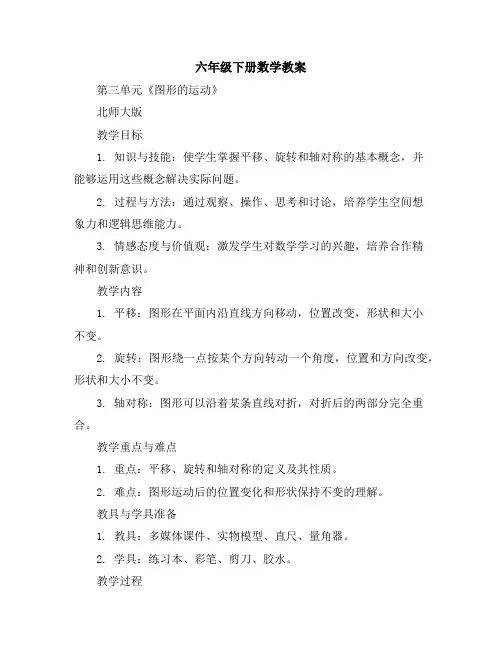 六年级下册数学教案

第三单元《图形的运动》

北师大版

教学目标

1. 知识与技能：使学生掌握平移、旋转和轴对称的基本概念，并能够运用这些概念解决实际问题。

2. 过程与方法：通过观察、操作、思考和讨论，培养学生空间想象力和逻辑思维能力。

3. 情感态度与价值观：激发学生对数学学习的兴趣，培养合作精神和创新意识。

教学内容

1. 平移：图形在平面内沿直线方向移动，位置改变，形状和大小不变。

2. 旋转：图形绕一点按某个方向转动一个角度，位置和方向改变，形状和大小不变。

3. 轴对称：图形可以沿着某条直线对折，对折后的两部分完全重合。

教学重点与难点

1. 重点：平移、旋转和轴对称的定义及其性质。

2. 难点：图形运动后的位置变化和形状保持不变的理解。

教具与学具准备

1. 教具：多媒体课件、实物模型、直尺、量角器。

2. 学具：练习本、彩笔、剪刀、胶水。

教学过程